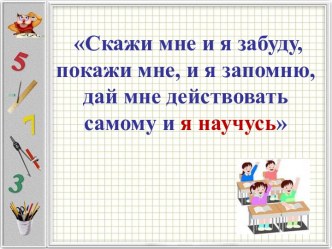 5
7
3

«Скажи мне и я забуду, покажи мне, и я запомню, дай мне действовать самому и я научусь»